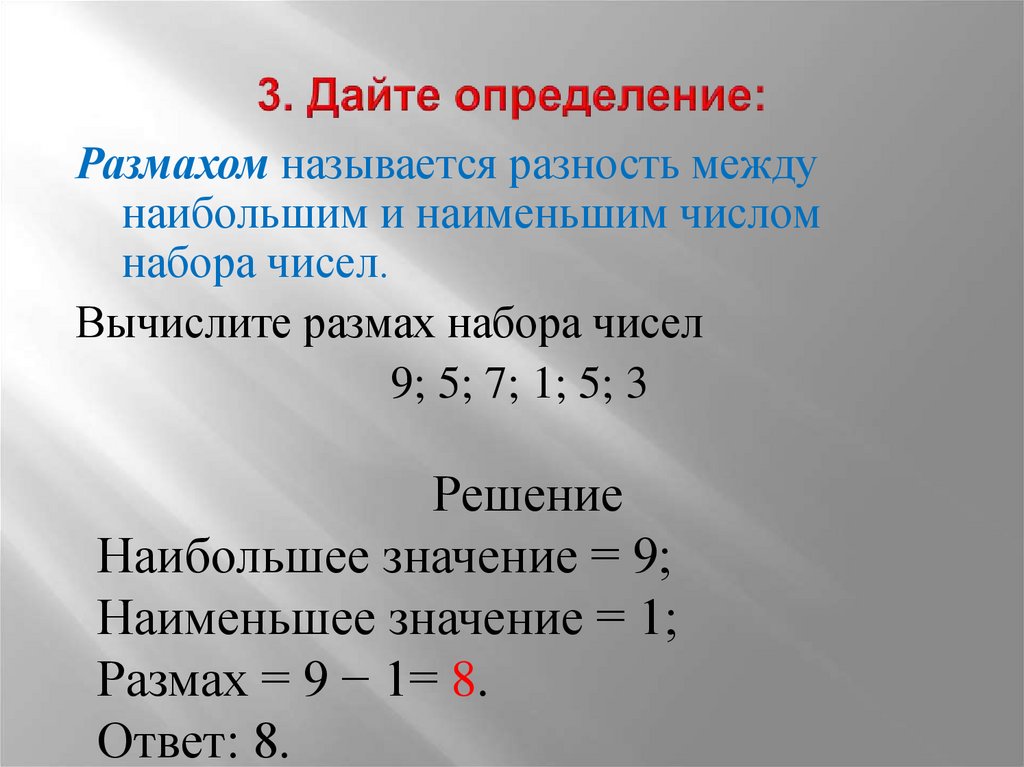 3. Дайте определение:

Размахом называется разность между наибольшим и наименьшим числом набора чисел.

Вычислите размах набора чисел

9; 5; 7; 1; 5; 3

Решение

Наибольшее значение = 9;

Наименьшее значение = 1;

Размах = 9 − 1= 8.

Ответ: 8.